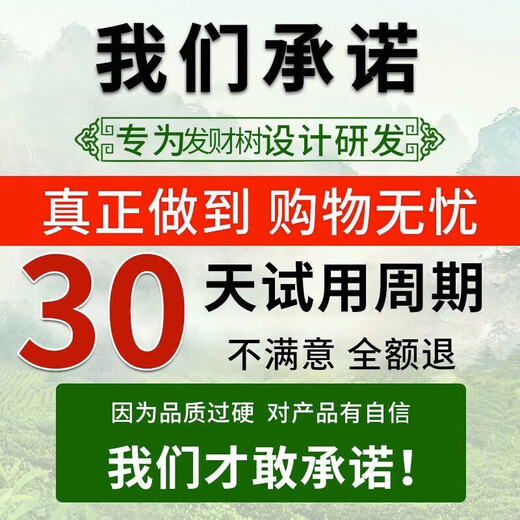 我们承诺

专为发财树设计研发

真正做到 购物无忧

30 天试用周期

不满意 全额退

因为品质过硬 对产品有自信

我们才敢承诺！